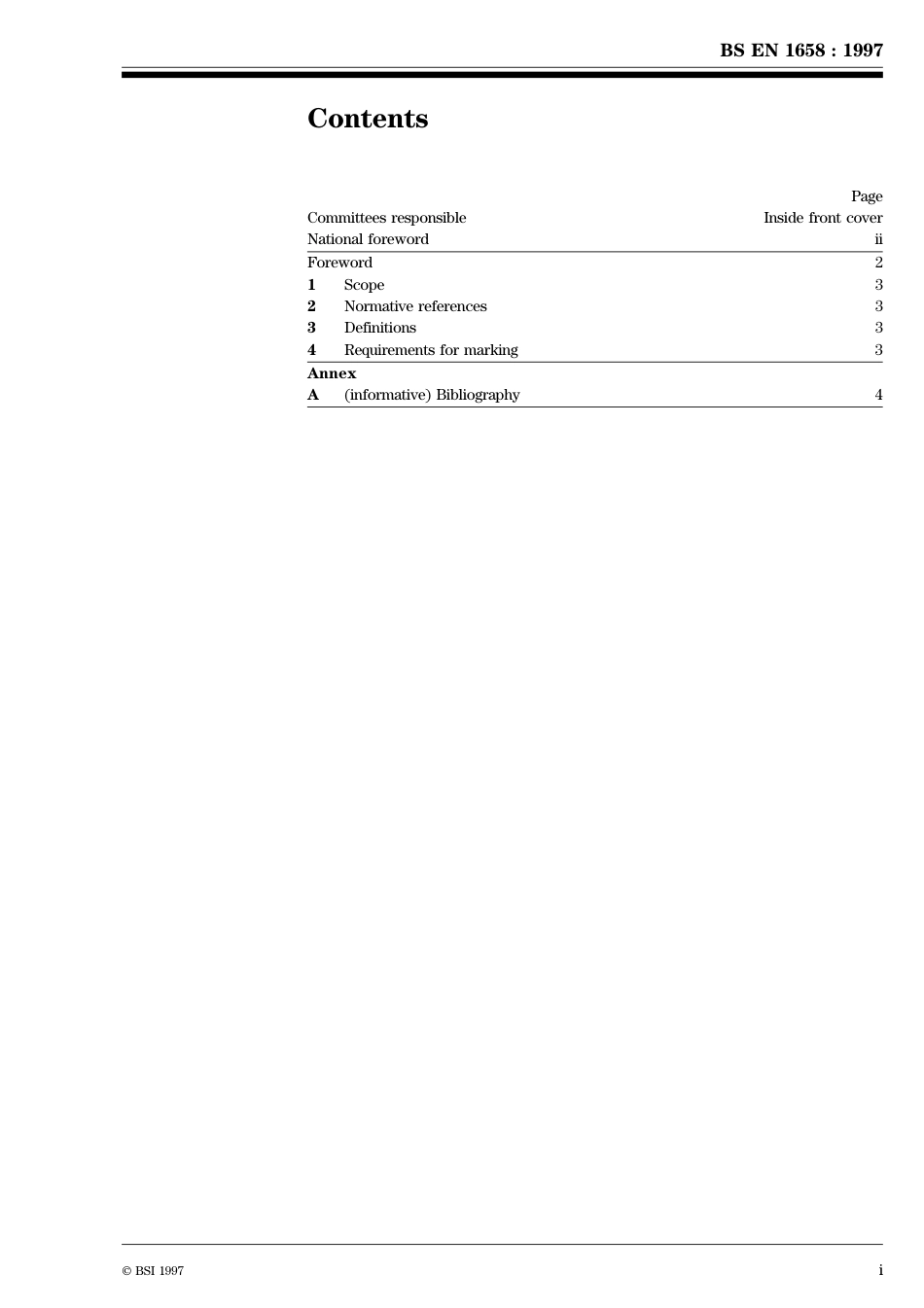 BS EN 1658 : 1997

Contents

|  |  | Page |
|---|---|---|
| Committees responsible | | Inside front cover |
| National foreword | | ii |
| Foreword | | 2 |
| 1 | Scope | 3 |
| 2 | Normative references | 3 |
| 3 | Definitions | 3 |
| 4 | Requirements for marking | 3 |
| Annex | | |
| A | (informative) Bibliography | 4 |

© BSI 1997

i